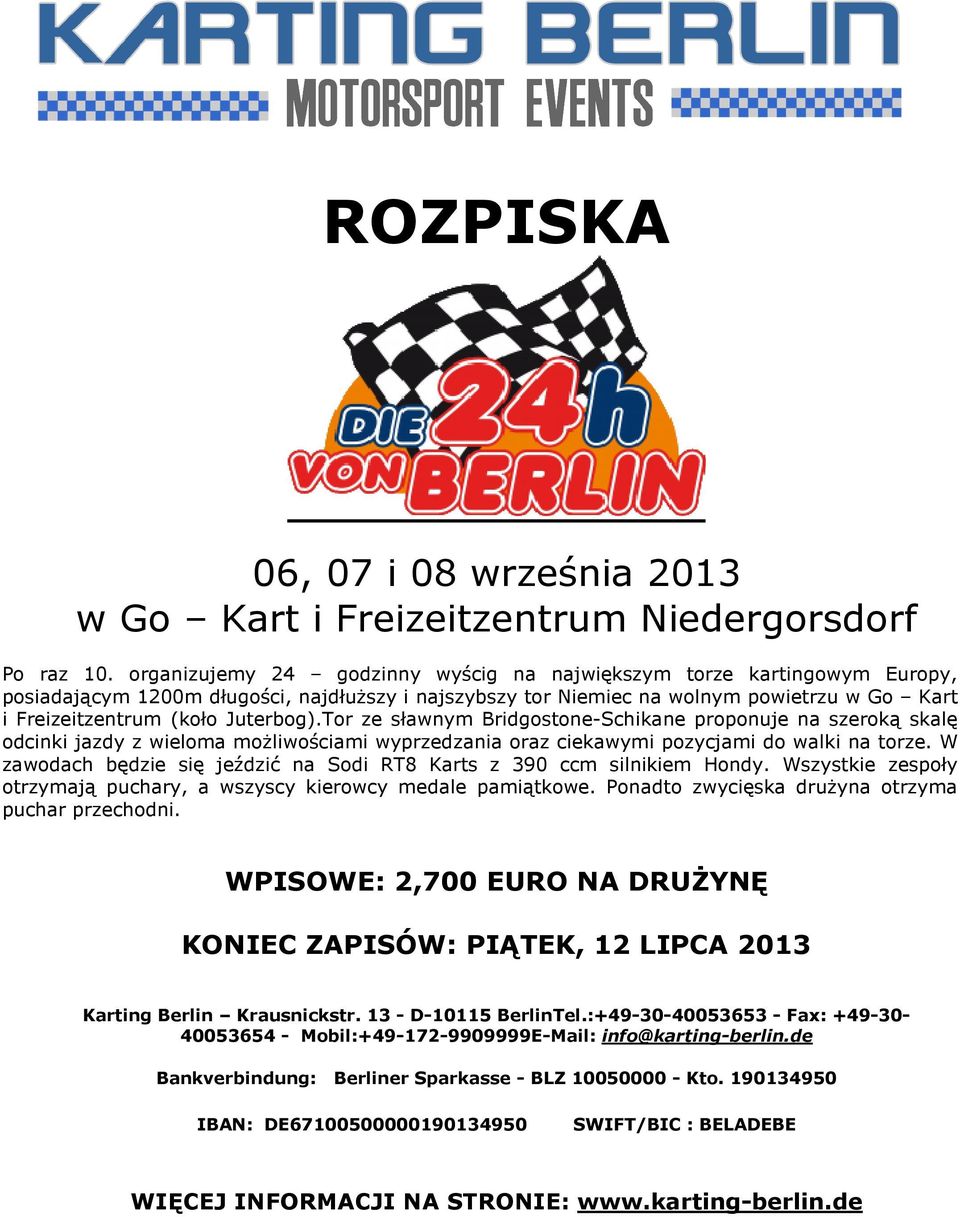 KARTING BERLIN
MOTORSPORT EVENTS

ROZPISKA

DIE 24h VON BERLIN

06, 07 i 08 września 2013
w Go – Kart i Freizeitzentrum Niedergorsdorf

Po raz 10. organizujemy 24 – godzinny wyścig na największym torze kartingowym Europy, posiadającym 1200m długości, najdłuższy i najszybszy tor Niemiec na wolnym powietrzu w Go – Kart i Freizeitzentrum (koło Juterbog).Tor ze sławnym Bridgostone-Schikane proponuje na szeroką skalę odcinki jazdy z wieloma możliwościami wyprzedzania oraz ciekawymi pozycjami do walki na torze. W zawodach będzie się jeździć na Sodi RT8 Karts z 390 ccm silnikiem Hondy. Wszystkie zespoły otrzymają puchary, a wszyscy kierowcy medale pamiątkowe. Ponadto zwycięska drużyna otrzyma puchar przechodni.

WPISOWE: 2,700 EURO NA DRUŻYNĘ

KONIEC ZAPISÓW: PIĄTEK, 12 LIPCA 2013

Karting Berlin – Krausnickstr. 13 - D-10115 BerlinTel.:+49-30-40053653 - Fax: +49-30-40053654 - Mobil:+49-172-9909999E-Mail: info@karting-berlin.de

Bankverbindung: Berliner Sparkasse - BLZ 10050000 - Kto. 190134950

IBAN: DE67100500000190134950 SWIFT/BIC : BELADEBE

WIĘCEJ INFORMACJI NA STRONIE: www.karting-berlin.de